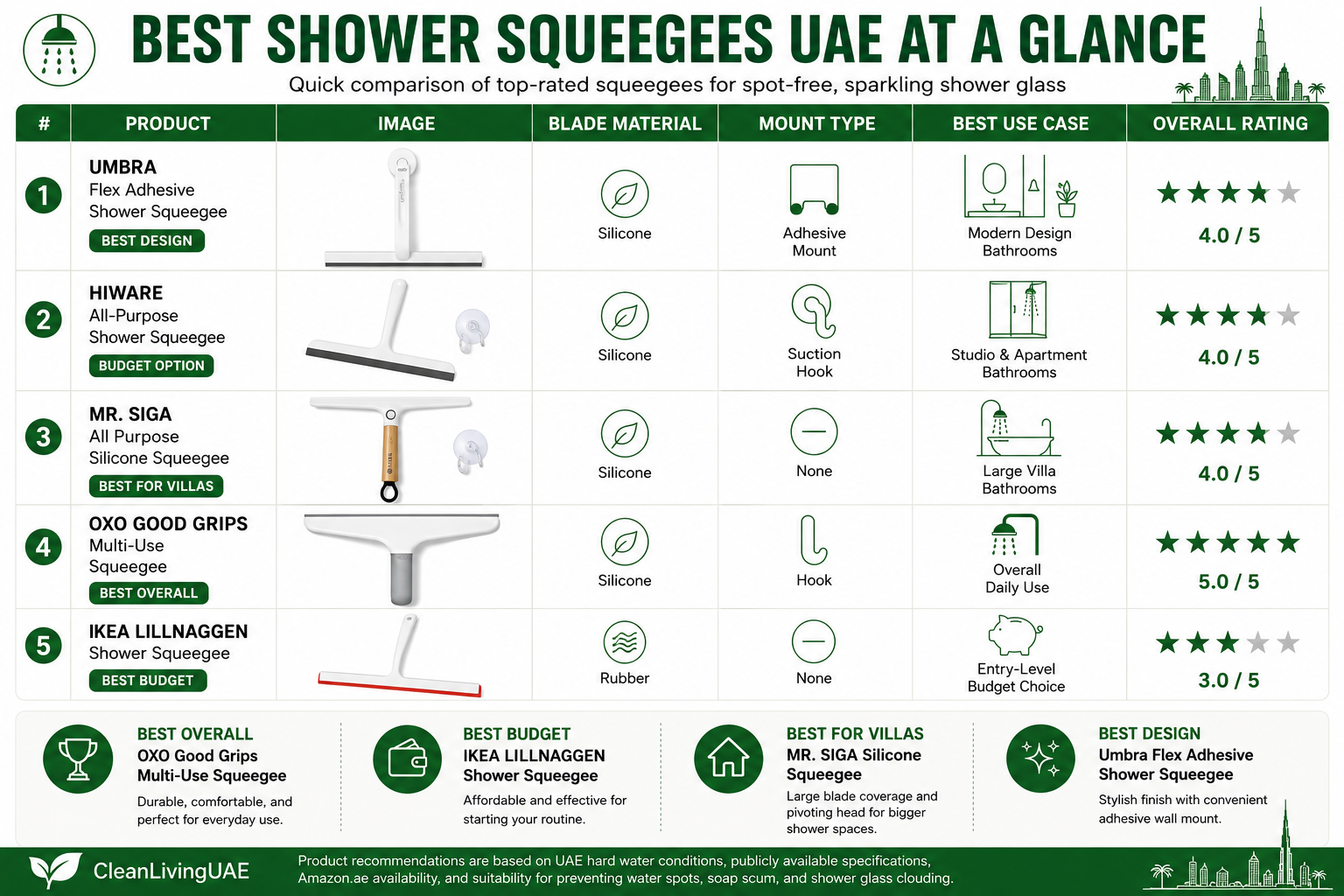 BEST SHOWER SQUEEGEES UAE AT A GLANCE

Quick comparison of top-rated squeegees for spot-free, sparkling shower glass

| # | PRODUCT | IMAGE | BLADE MATERIAL | MOUNT TYPE | BEST USE CASE | OVERALL RATING |
|---|---|---|---|---|---|---|
| 1 | UMBRA Flex Adhesive Shower Squeegee BEST DESIGN | umbra | Silicone | Adhesive Mount | Modern Design Bathrooms | ★★★★★ 4.0 / 5 |
| 2 | HIWARE All-Purpose Shower Squeegee BUDGET OPTION | | Silicone | Suction Hook | Studio & Apartment Bathrooms | ★★★★★ 4.0 / 5 |
| 3 | MR. SIGA All Purpose Silicone Squeegee BEST FOR VILLAS | | Silicone | None | Large Villa Bathrooms | ★★★★★ 4.0 / 5 |
| 4 | OXO GOOD GRIPS Multi-Use Squeegee BEST OVERALL | | Silicone | Hook | Overall Daily Use | ★★★★★ 5.0 / 5 |
| 5 | IKEA LILLNAGGEN Shower Squeegee BEST BUDGET | | Rubber | None | Entry-Level Budget Choice | ★★★★★ 3.0 / 5 |

BEST OVERALL
OXO Good Grips Multi-Use Squeegee
Durable, comfortable, and perfect for everyday use.

BEST BUDGET
IKEA LILLNAGGEN Shower Squeegee
Affordable and effective for starting your routine.

BEST FOR VILLAS
MR. SIGA Silicone Squeegee
Large blade coverage and pivoting head for bigger shower spaces.

BEST DESIGN
Umbra Flex Adhesive Shower Squeegee
Stylish finish with convenient adhesive wall mount.

CleanLivingUAE

Product recommendations are based on UAE hard water conditions, publicly available specifications, Amazon.ae availability, and suitability for preventing water spots, soap scum, and shower glass clouding.